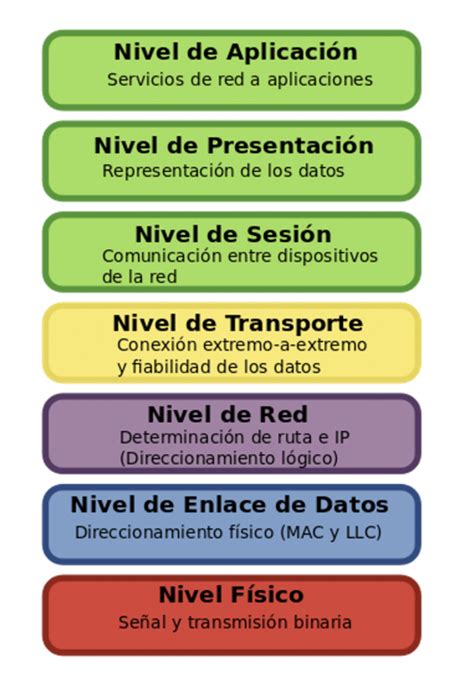 Nivel de Aplicación
Servicios de red a aplicaciones

Nivel de Presentación
Representación de los datos

Nivel de Sesión
Comunicación entre dispositivos de la red

Nivel de Transporte
Conexión extremo-a-extremo y fiabilidad de los datos

Nivel de Red
Determinación de ruta e IP (Direccionamiento lógico)

Nivel de Enlace de Datos
Direccionamiento físico (MAC y LLC)

Nivel Físico
Señal y transmisión binaria